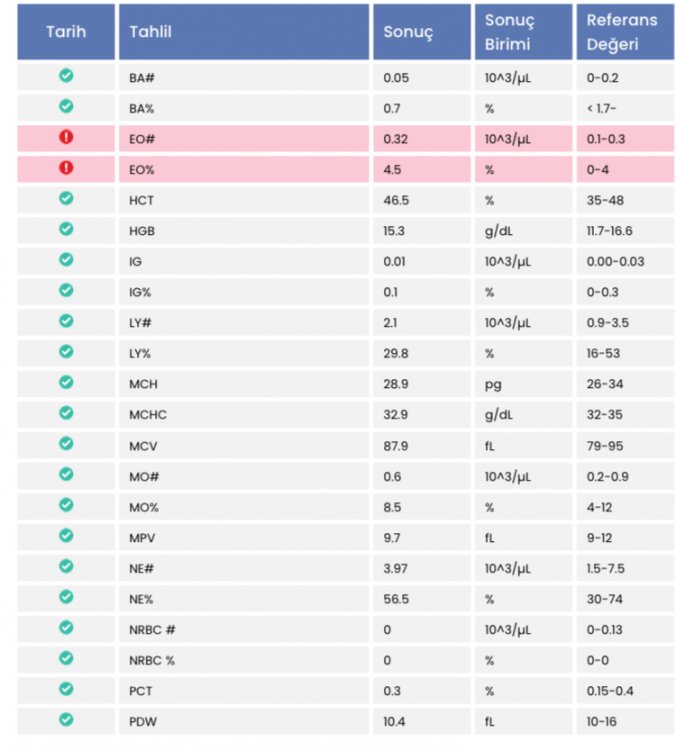 | Tarih | Tahlil | Sonuç | Sonuç Birimi | Referans Değeri |
|---|---|---|---|---|
| | BA# | 0.05 | 10^3/µL | 0-0.2 |
| | BA% | 0.7 | % | < 1.7- |
| | EO# | 0.32 | 10^3/µL | 0.1-0.3 |
| | EO% | 4.5 | % | 0-4 |
| | HCT | 46.5 | % | 35-48 |
| | HGB | 15.3 | g/dL | 11.7-16.6 |
| | IG | 0.01 | 10^3/µL | 0.00-0.03 |
| | IG% | 0.1 | % | 0-0.3 |
| | LY# | 2.1 | 10^3/µL | 0.9-3.5 |
| | LY% | 29.8 | % | 16-53 |
| | MCH | 28.9 | pg | 26-34 |
| | MCHC | 32.9 | g/dL | 32-35 |
| | MCV | 87.9 | fL | 79-95 |
| | MO# | 0.6 | 10^3/µL | 0.2-0.9 |
| | MO% | 8.5 | % | 4-12 |
| | MPV | 9.7 | fL | 9-12 |
| | NE# | 3.97 | 10^3/µL | 1.5-7.5 |
| | NE% | 56.5 | % | 30-74 |
| | NRBC # | 0 | 10^3/µL | 0-0.13 |
| | NRBC % | 0 | % | 0-0 |
| | PCT | 0.3 | % | 0.15-0.4 |
| | PDW | 10.4 | fL | 10-16 |